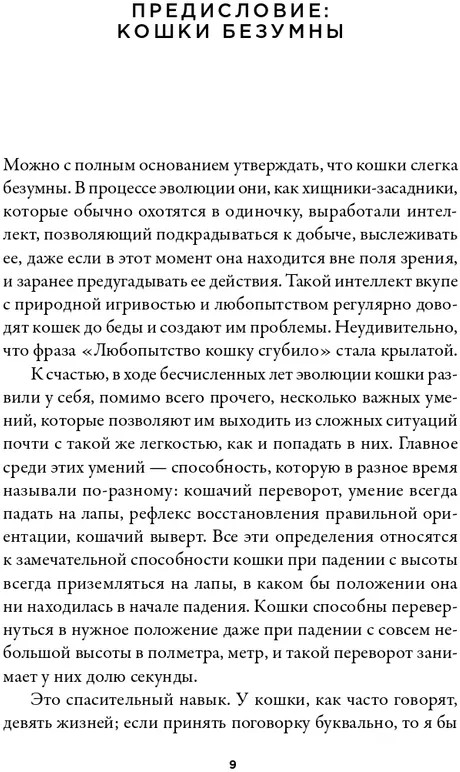 ПРЕДИСЛОВИЕ:
КОШКИ БЕЗУМНЫ

Можно с полным основанием утверждать, что кошки слегка безумны. В процессе эволюции они, как хищники-засадники, которые обычно охотятся в одиночку, выработали интеллект, позволяющий подкрадываться к добыче, выслеживать ее, даже если в этот момент она находится вне поля зрения, и заранее предугадывать ее действия. Такой интеллект вкупе с природной игривостью и любопытством регулярно доводят кошек до беды и создают им проблемы. Неудивительно, что фраза «Любопытство кошку сгубило» стала крылатой.

К счастью, в ходе бесчисленных лет эволюции кошки развили у себя, помимо всего прочего, несколько важных умений, которые позволяют им выходить из сложных ситуаций почти с такой же легкостью, как и попадать в них. Главное среди этих умений — способность, которую в разное время называли по-разному: кошачий переворот, умение всегда падать на лапы, рефлекс восстановления правильной ориентации, кошачий выверт. Все эти определения относятся к замечательной способности кошки при падении с высоты всегда приземляться на лапы, в каком бы положении она ни находилась в начале падения. Кошки способны перевернуться в нужное положение даже при падении с совсем небольшой высоты в полметра, метр, и такой переворот занимает у них долю секунды.

Это спасительный навык. У кошки, как часто говорят, девять жизней; если принять поговорку буквально, то я бы

9